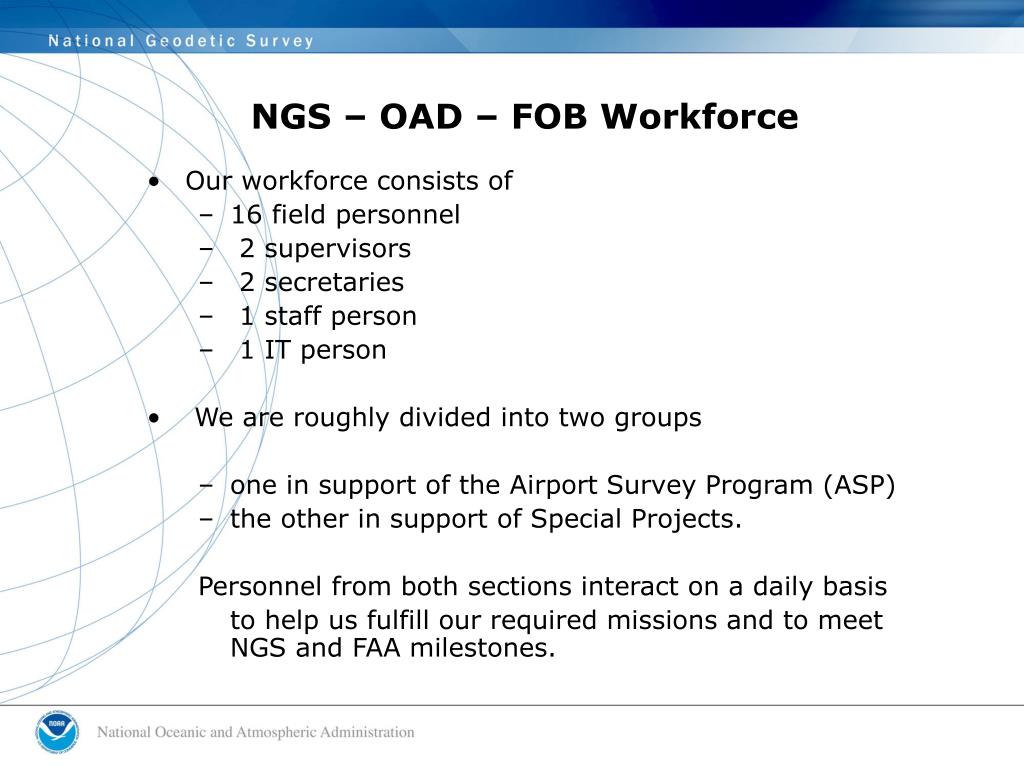 National Geodetic Survey

NGS – OAD – FOB Workforce

• Our workforce consists of
– 16 field personnel
– 2 supervisors
– 2 secretaries
– 1 staff person
– 1 IT person

• We are roughly divided into two groups

– one in support of the Airport Survey Program (ASP)
– the other in support of Special Projects.

Personnel from both sections interact on a daily basis to help us fulfill our required missions and to meet NGS and FAA milestones.

NOAA

National Oceanic and Atmospheric Administration